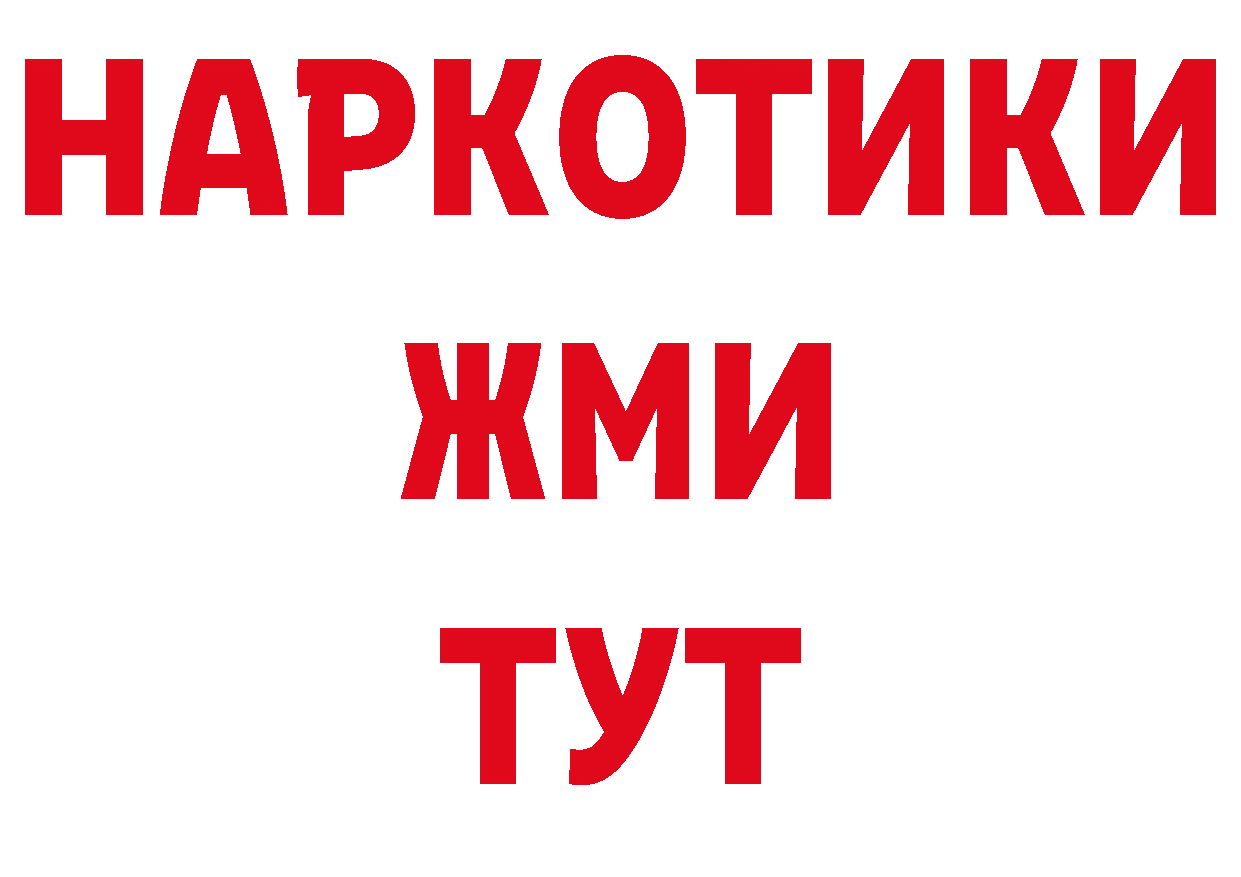 НАРКОТИКИ
ЖМИ
ТУТ